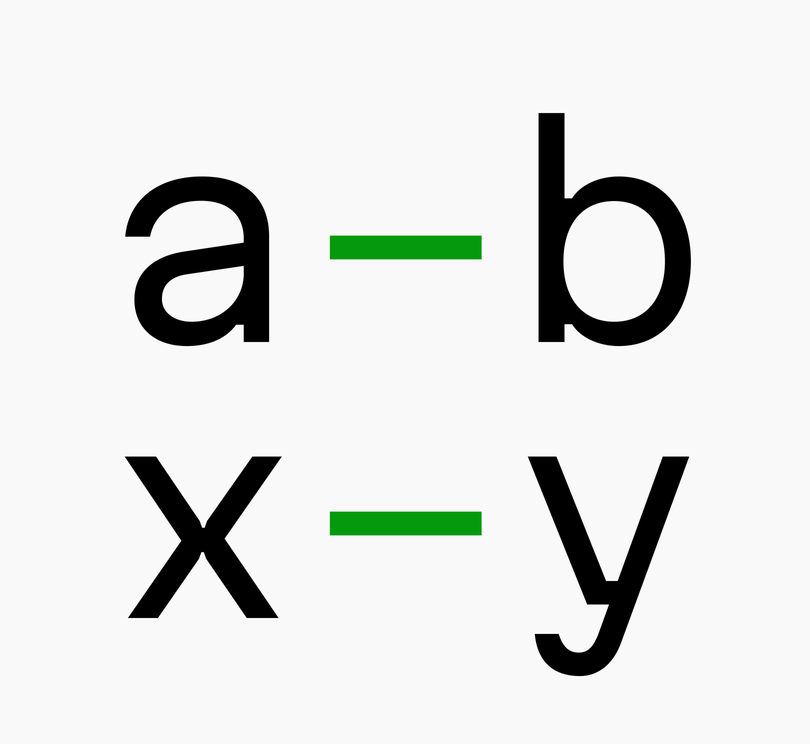 a–b
x–y